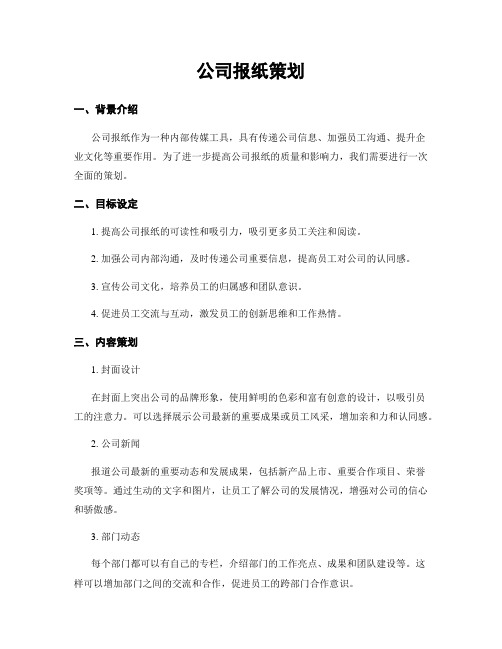 公司报纸策划

一、背景介绍

公司报纸作为一种内部传媒工具，具有传递公司信息、加强员工沟通、提升企业文化等重要作用。为了进一步提高公司报纸的质量和影响力，我们需要进行一次全面的策划。

二、目标设定

1. 提高公司报纸的可读性和吸引力，吸引更多员工关注和阅读。

2. 加强公司内部沟通，及时传递公司重要信息，提高员工对公司的认同感。

3. 宣传公司文化，培养员工的归属感和团队意识。

4. 促进员工交流与互动，激发员工的创新思维和工作热情。

三、内容策划

1. 封面设计

在封面上突出公司的品牌形象，使用鲜明的色彩和富有创意的设计，以吸引员工的注意力。可以选择展示公司最新的重要成果或员工风采，增加亲和力和认同感。

2. 公司新闻

报道公司最新的重要动态和发展成果，包括新产品上市、重要合作项目、荣誉奖项等。通过生动的文字和图片，让员工了解公司的发展情况，增强对公司的信心和骄傲感。

3. 部门动态

每个部门都可以有自己的专栏，介绍部门的工作亮点、成果和团队建设等。这样可以增加部门之间的交流和合作，促进员工的跨部门合作意识。